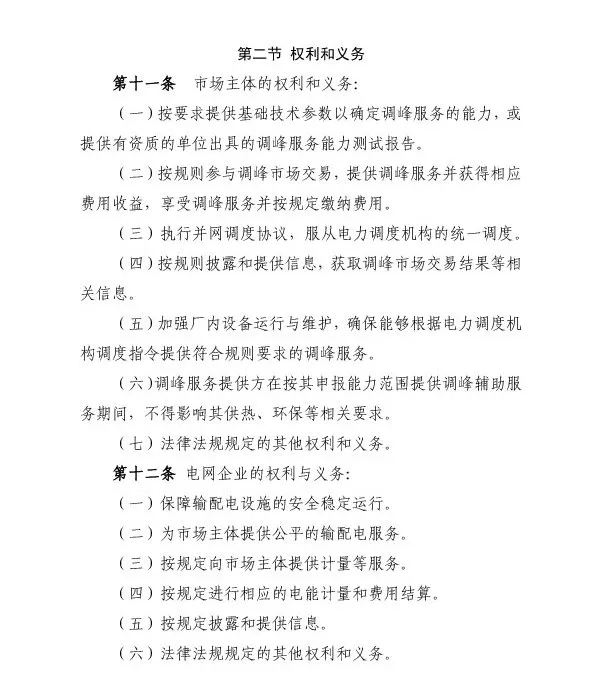 第二节 权利和义务

第十一条 市场主体的权利和义务：

（一）按要求提供基础技术参数以确定调峰服务的能力，或提供有资质的单位出具的调峰服务能力测试报告。

（二）按规则参与调峰市场交易，提供调峰服务并获得相应费用收益，享受调峰服务并按规定缴纳费用。

（三）执行并网调度协议，服从电力调度机构的统一调度。

（四）按规则披露和提供信息，获取调峰市场交易结果等相关信息。

（五）加强厂内设备运行与维护，确保能够根据电力调度机构调度指令提供符合规则要求的调峰服务。

（六）调峰服务提供方在按其申报能力范围提供调峰辅助服务期间，不得影响其供热、环保等相关要求。

（七）法律法规规定的其他权利和义务。

第十二条 电网企业的权利与义务：

（一）保障输配电设施的安全稳定运行。

（二）为市场主体提供公平的输配电服务。

（三）按规定向市场主体提供计量等服务。

（四）按规定进行相应的电能计量和费用结算。

（五）按规定披露和提供信息。

（六）法律法规规定的其他权利和义务。